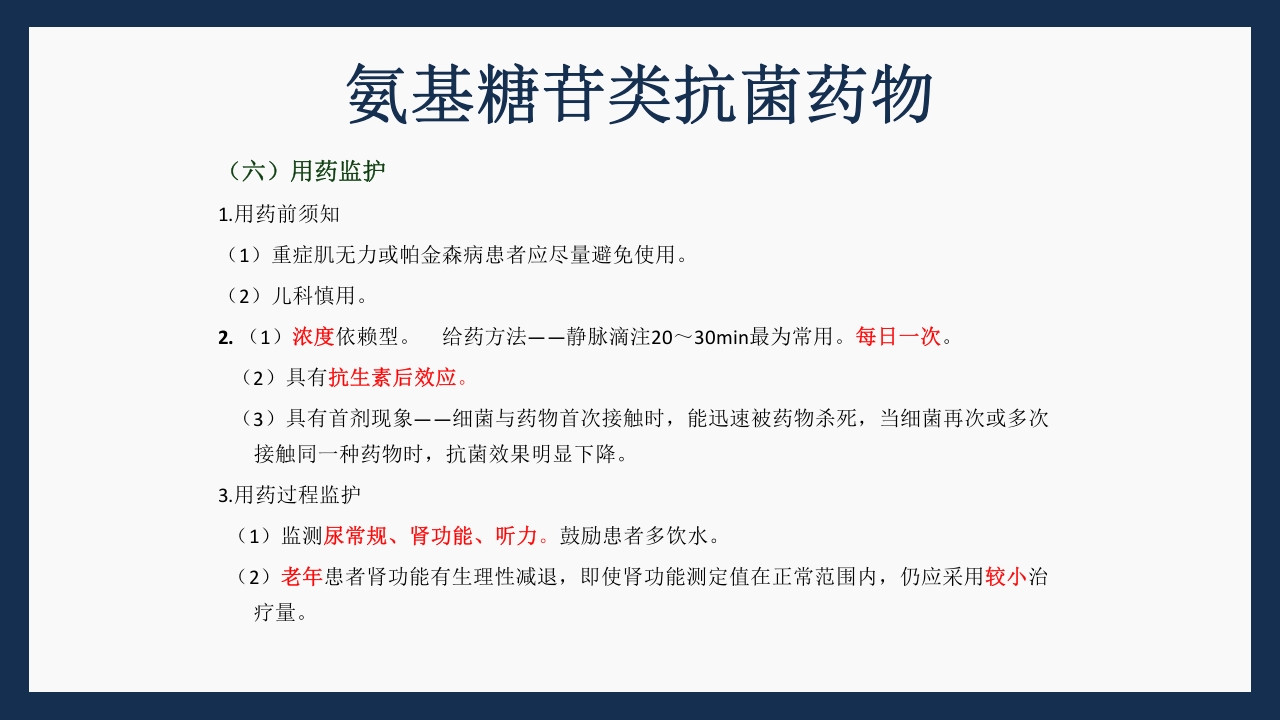 氨基糖苷类抗菌药物

（六）用药监护

1.用药前须知

（1）重症肌无力或帕金森病患者应尽量避免使用。

（2）儿科慎用。

2.（1）浓度依赖型。　给药方法——静脉滴注20～30min最为常用。每日一次。

（2）具有抗生素后效应。

（3）具有首剂现象——细菌与药物首次接触时，能迅速被药物杀死，当细菌再次或多次接触同一种药物时，抗菌效果明显下降。

3.用药过程监护

（1）监测尿常规、肾功能、听力。鼓励患者多饮水。

（2）老年患者肾功能有生理性减退，即使肾功能测定值在正常范围内，仍应采用较小治疗量。